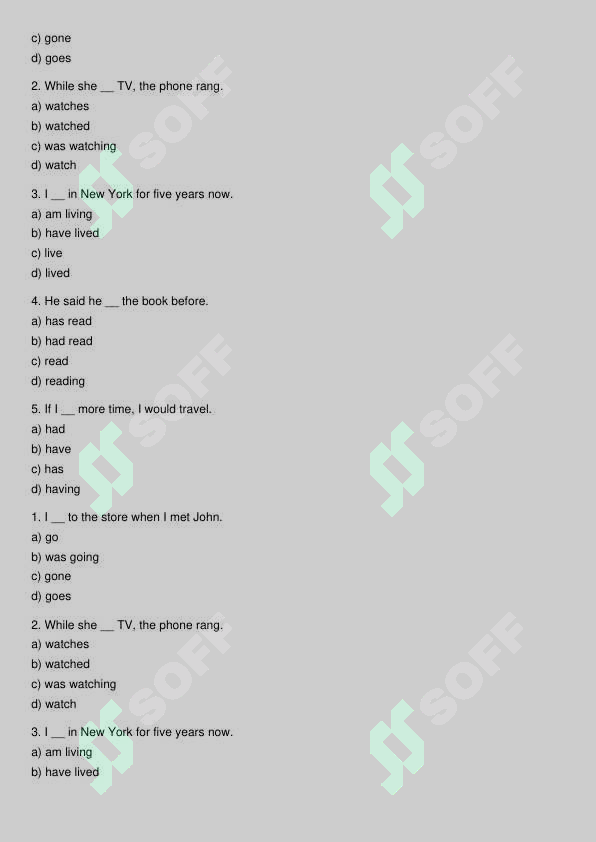 c) gone
d) goes

2. While she __ TV, the phone rang.
a) watches
b) watched
c) was watching
d) watch

3. I __ in New York for five years now.
a) am living
b) have lived
c) live
d) lived

4. He said he __ the book before.
a) has read
b) had read
c) read
d) reading

5. If I __ more time, I would travel.
a) had
b) have
c) has
d) having

1. I __ to the store when I met John.
a) go
b) was going
c) gone
d) goes

2. While she __ TV, the phone rang.
a) watches
b) watched
c) was watching
d) watch

3. I __ in New York for five years now.
a) am living
b) have lived

SOFF
SOFF
SOFF
SOFF
SOFF
SOFF